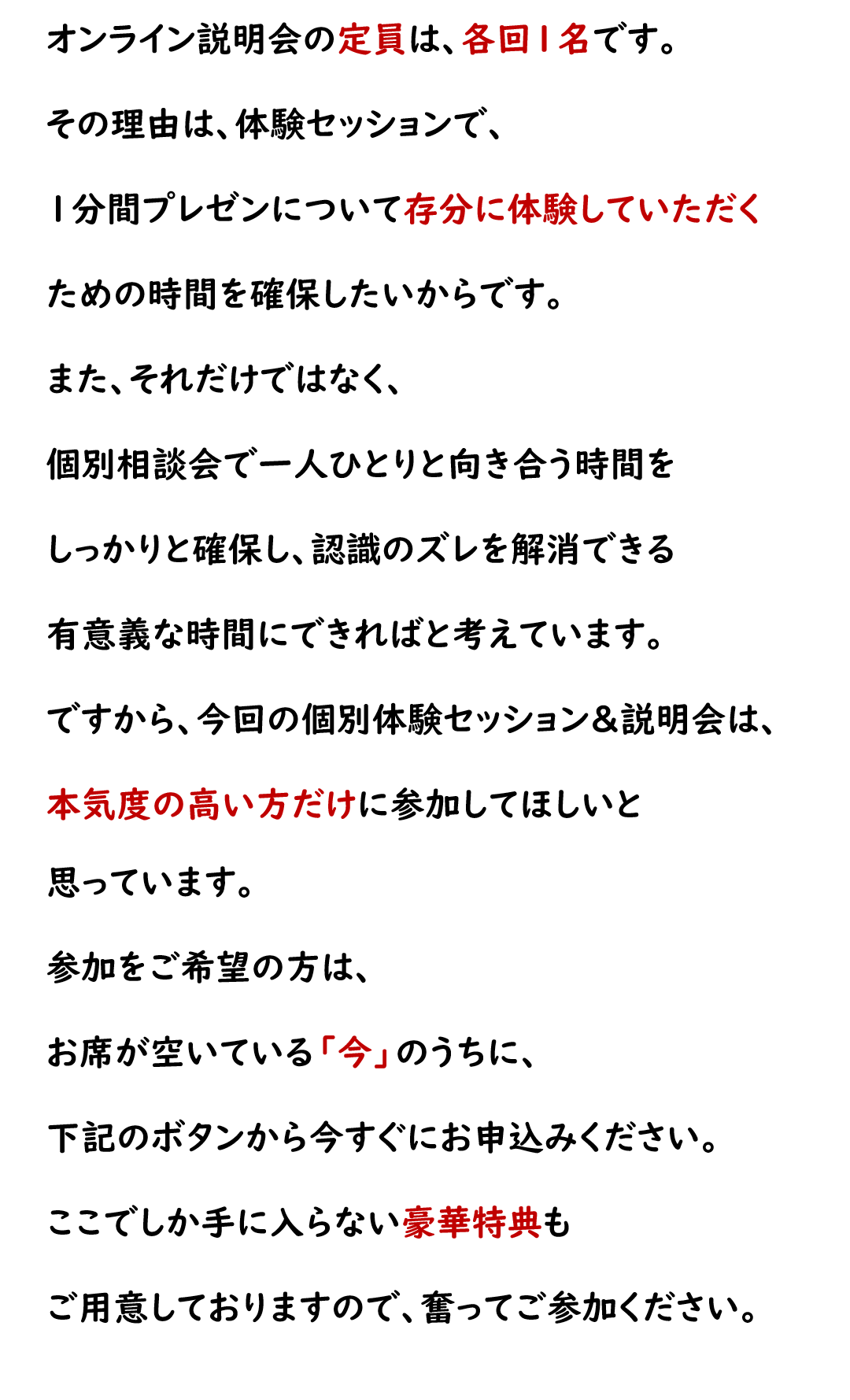 オンライン説明会の定員は、各回1名です。

その理由は、体験セッションで、

1分間プレゼンについて存分に体験していただく

ための時間を確保したいからです。

また、それだけではなく、

個別相談会で一人ひとりと向き合う時間を

しっかりと確保し、認識のズレを解消できる

有意義な時間にできればと考えています。

ですから、今回の個別体験セッション&説明会は、

本気度の高い方だけに参加してほしいと

思っています。

参加をご希望の方は、

お席が空いている「今」のうちに、

下記のボタンから今すぐにお申込みください。

ここでしか手に入らない豪華特典も

ご用意しておりますので、奮ってご参加ください。